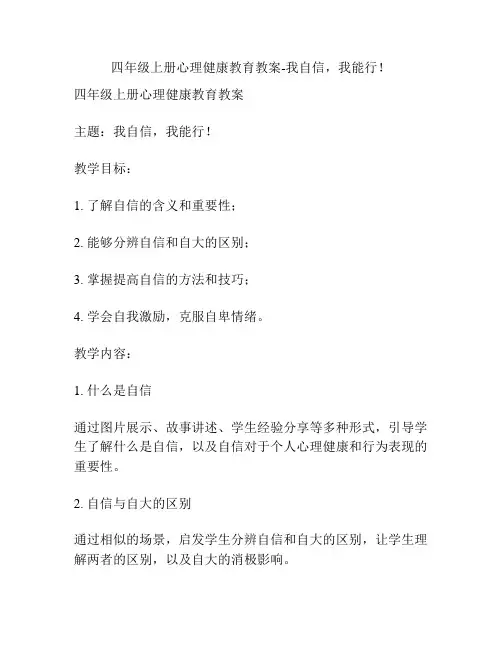 四年级上册心理健康教育教案-我自信，我能行！

四年级上册心理健康教育教案

主题：我自信，我能行！

教学目标：

1. 了解自信的含义和重要性；

2. 能够分辨自信和自大的区别；

3. 掌握提高自信的方法和技巧；

4. 学会自我激励，克服自卑情绪。

教学内容：

1. 什么是自信

通过图片展示、故事讲述、学生经验分享等多种形式，引导学生了解什么是自信，以及自信对于个人心理健康和行为表现的重要性。

2. 自信与自大的区别

通过相似的场景，启发学生分辨自信和自大的区别，让学生理解两者的区别，以及自大的消极影响。